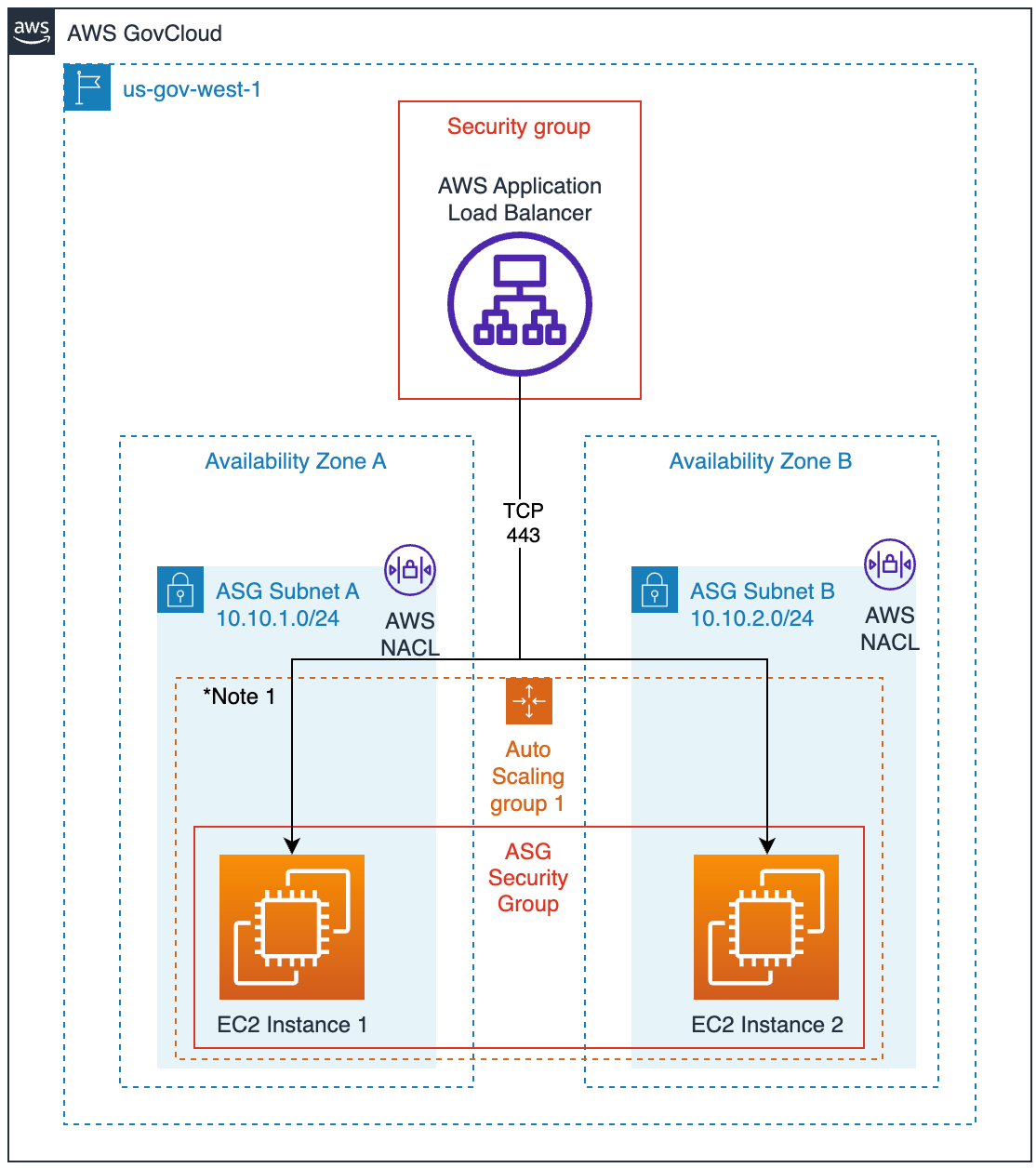 aws

AWS GovCloud

us-gov-west-1

Security group

AWS Application Load Balancer

Availability Zone A

Availability Zone B

TCP 443

ASG Subnet A 10.10.1.0/24

AWS NACL

ASG Subnet B 10.10.2.0/24

AWS NACL

*Note 1

Auto Scaling group 1

ASG Security Group

EC2 Instance 1

EC2 Instance 2